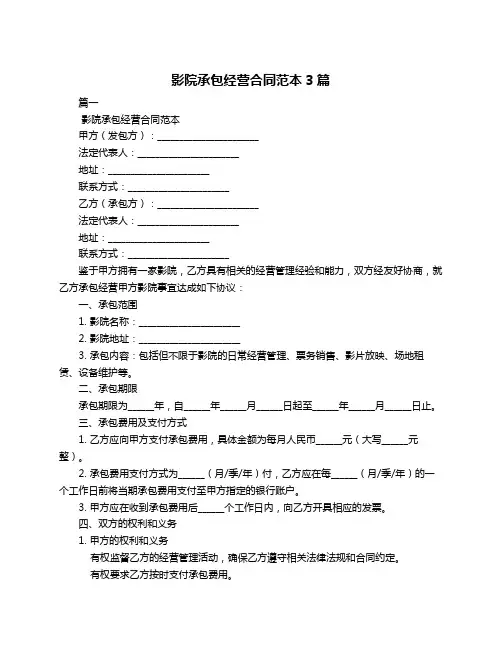 影院承包经营合同范本 3 篇

篇一

影院承包经营合同范本

甲方（发包方）：____________________

法定代表人：____________________

地址：____________________

联系方式：____________________

乙方（承包方）：____________________

法定代表人：____________________

地址：____________________

联系方式：____________________

鉴于甲方拥有一家影院，乙方具有相关的经营管理经验和能力，双方经友好协商，就乙方承包经营甲方影院事宜达成如下协议：

一、承包范围

1. 影院名称：____________________

2. 影院地址：____________________

3. 承包内容：包括但不限于影院的日常经营管理、票务销售、影片放映、场地租赁、设备维护等。

二、承包期限

承包期限为_____年，自_____年_____月_____日起至_____年_____月_____日止。

三、承包费用及支付方式

1. 乙方应向甲方支付承包费用，具体金额为每月人民币_____元（大写_____元整）。

2. 承包费用支付方式为_____（月/季/年）付，乙方应在每_____（月/季/年）的一个工作日前将当期承包费用支付至甲方指定的银行账户。

3. 甲方应在收到承包费用后_____个工作日内，向乙方开具相应的发票。

四、双方的权利和义务

1. 甲方的权利和义务

有权监督乙方的经营管理活动，确保乙方遵守相关法律法规和合同约定。

有权要求乙方按时支付承包费用。